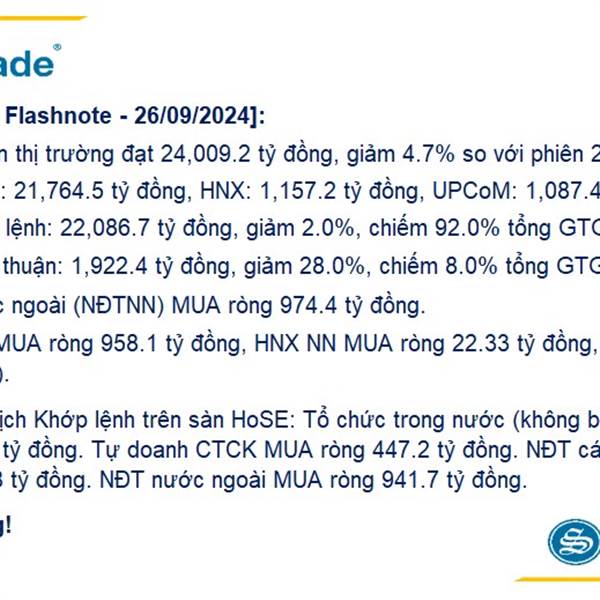 ade®

Flashnote - 26/09/2024]:

n thị trường đạt 24,009.2 tỷ đồng, giảm 4.7% so với phiên 2

: 21,764.5 tỷ đồng, HNX: 1,157.2 tỷ đồng, UPCoM: 1,087.4

lệnh: 22,086.7 tỷ đồng, giảm 2.0%, chiếm 92.0% tổng GTG

thuận: 1,922.4 tỷ đồng, giảm 28.0%, chiếm 8.0% tổng GTG

c ngoài (NĐTNN) MUA ròng 974.4 tỷ đồng.

MUA ròng 958.1 tỷ đồng, HNX NN MUA ròng 22.33 tỷ đồng,

).

ịch Khớp lệnh trên sàn HoSE: Tổ chức trong nước (không b

tỷ đồng. Tự doanh CTCK MUA ròng 447.2 tỷ đồng. NĐT cá

3 tỷ đồng. NĐT nước ngoài MUA ròng 941.7 tỷ đồng.

g!